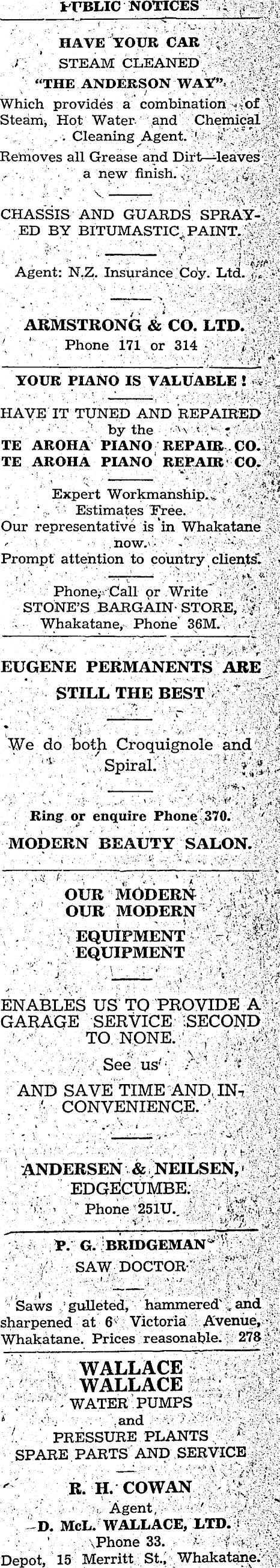 PUBLIC NOTICES

HAVE YOUR CAR
STEAM CLEANED
"THE ANDERSON WAY"
Which provides a combination of Steam, Hot Water and Chemical Cleaning Agent.
Removes all Grease and Dirt—leaves a new finish.

CHASSIS AND GUARDS SPRAYED BY BITUMASTIC PAINT.

Agent: N.Z. Insurance Coy. Ltd.

ARMSTRONG & CO. LTD.
Phone 171 or 314

YOUR PIANO IS VALUABLE!

HAVE IT TUNED AND REPAIRED by the
TE AROHA PIANO REPAIR CO.
TE AROHA PIANO REPAIR CO.

Expert Workmanship.
Estimates Free.
Our representative is in Whakatane now.
Prompt attention to country clients.

Phone, Call or Write
STONE'S BARGAIN STORE,
Whakatane, Phone 36M.

EUGENE PERMANENTS ARE STILL THE BEST

We do both Croquignole and Spiral.

Ring or enquire Phone 370.
MODERN BEAUTY SALON.

OUR MODERN
OUR MODERN
EQUIPMENT
EQUIPMENT

ENABLES US TO PROVIDE A GARAGE SERVICE SECOND TO NONE.
See us
AND SAVE TIME AND INCONVENIENCE.

ANDERSEN & NEILSEN,
EDGECUMBE.
Phone 251U.

P. G. BRIDGEMAN
SAW DOCTOR

Saws gulleted, hammered and sharpened at 6 Victoria Avenue, Whakatane. Prices reasonable. 278

WALLACE
WALLACE
WATER PUMPS
and
PRESSURE PLANTS
SPARE PARTS AND SERVICE

R. H. COWAN
Agent,
D. McL. WALLACE, LTD.
Phone 33.
Depot, 15 Merritt St., Whakatane.